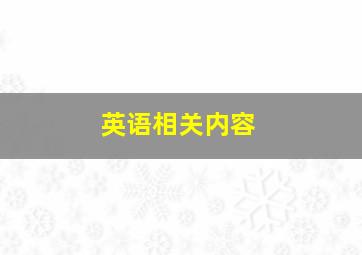 英语相关内容